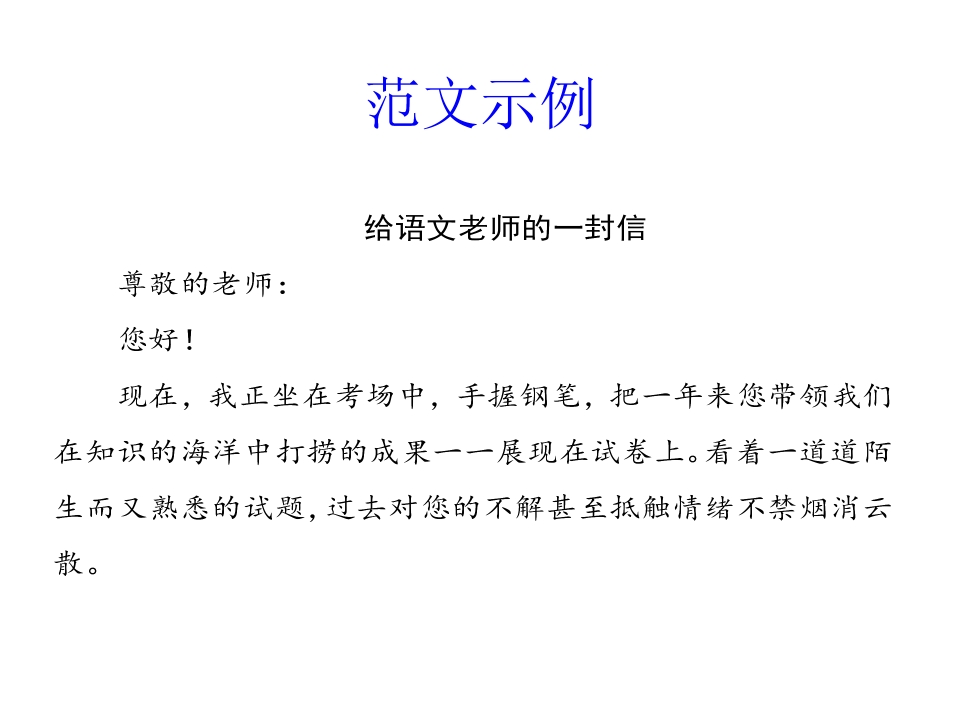 范文示例

给语文老师的一封信

尊敬的老师：

您好！

现在，我正坐在考场中，手握钢笔，把一年来您带领我们在知识的海洋中打捞的成果一一展现在试卷上。看着一道道陌生而又熟悉的试题，过去对您的不解甚至抵触情绪不禁烟消云散。